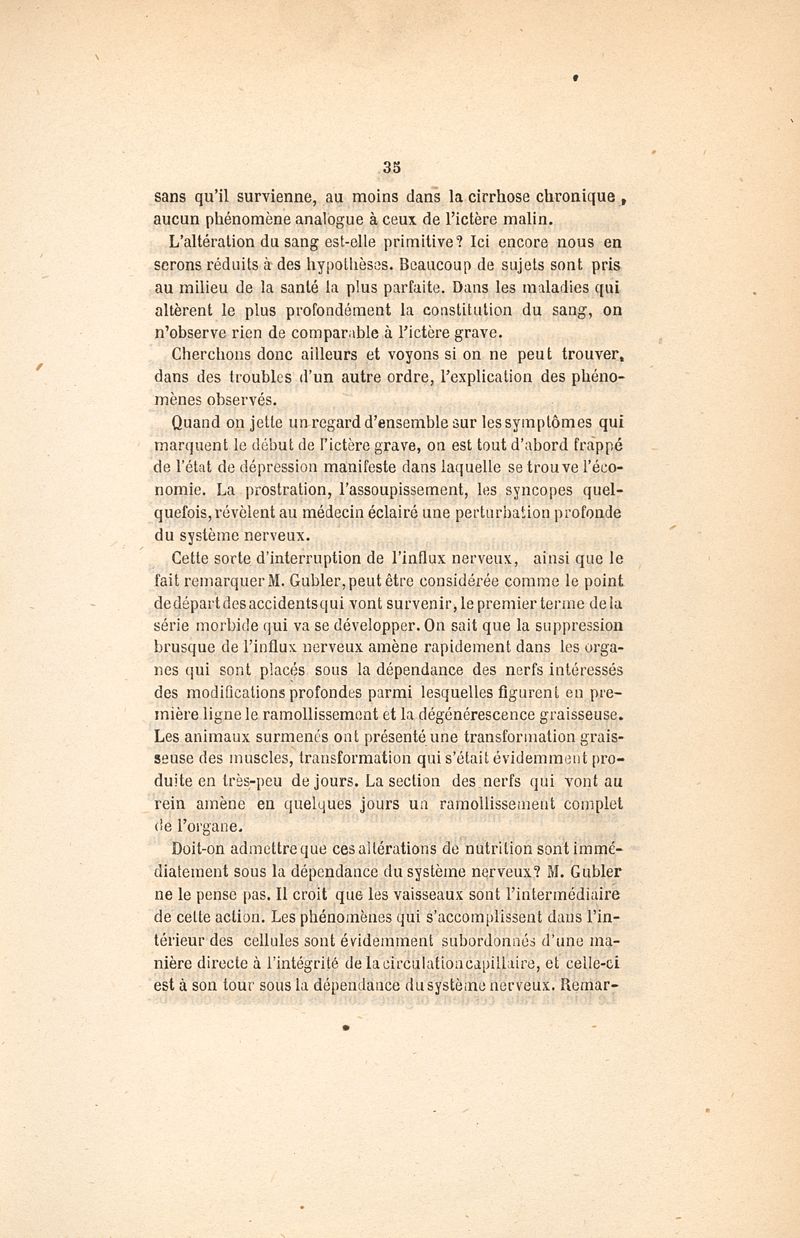 35

sans qu'il survienne, au moins dans la cirrhose chronique, aucun phénomène analogue à ceux de l'ictère malin.

L'altération du sang est-elle primitive? Ici encore nous en serons réduits à des hypothèses. Beaucoup de sujets sont pris au milieu de la santé la plus parfaite. Dans les maladies qui altèrent le plus profondément la constitution du sang, on n'observe rien de comparable à l'ictère grave.

Cherchons donc ailleurs et voyons si on ne peut trouver, dans des troubles d'un autre ordre, l'explication des phénomènes observés.

Quand on jette un regard d'ensemble sur les symptômes qui marquent le début de l'ictère grave, on est tout d'abord frappé de l'état de dépression manifeste dans laquelle se trouve l'économie. La prostration, l'assoupissement, les syncopes quelquefois, révèlent au médecin éclairé une perturbation profonde du système nerveux.

Cette sorte d'interruption de l'influx nerveux, ainsi que le fait remarquer M. Gubler, peut être considérée comme le point de départ des accidents qui vont survenir, le premier terme de la série morbide qui va se développer. On sait que la suppression brusque de l'influx nerveux amène rapidement dans les organes qui sont placés sous la dépendance des nerfs intéressés des modifications profondes parmi lesquelles figurent en première ligne le ramollissement et la dégénérescence graisseuse. Les animaux surmenés ont présenté une transformation graisseuse des muscles, transformation qui s'était évidemment produite en très-peu de jours. La section des nerfs qui vont au rein amène en quelques jours un ramollissement complet de l'organe.

Doit-on admettre que ces altérations de nutrition sont immédiatement sous la dépendance du système nerveux? M. Gubler ne le pense pas. Il croit que les vaisseaux sont l'intermédiaire de cette action. Les phénomènes qui s'accomplissent dans l'intérieur des cellules sont évidemment subordonnés d'une manière directe à l'intégrité de la circulation capillaire, et celle-ci est à son tour sous la dépendance du système nerveux. Remar-